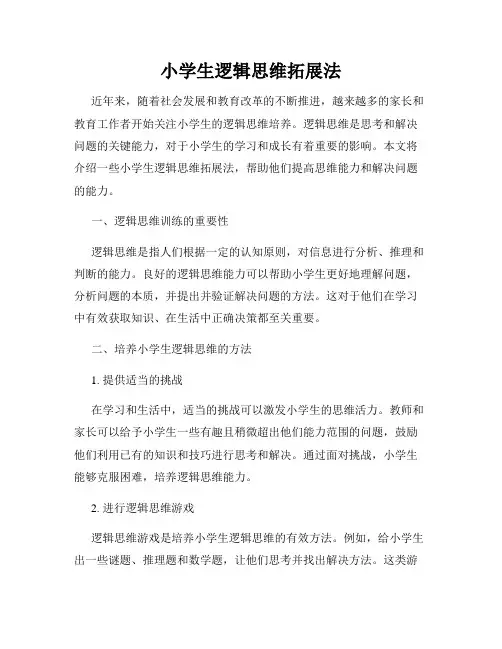 小学生逻辑思维拓展法

近年来，随着社会发展和教育改革的不断推进，越来越多的家长和教育工作者开始关注小学生的逻辑思维培养。逻辑思维是思考和解决问题的关键能力，对于小学生的学习和成长有着重要的影响。本文将介绍一些小学生逻辑思维拓展法，帮助他们提高思维能力和解决问题的能力。

一、逻辑思维训练的重要性

逻辑思维是指人们根据一定的认知原则，对信息进行分析、推理和判断的能力。良好的逻辑思维能力可以帮助小学生更好地理解问题，分析问题的本质，并提出并验证解决问题的方法。这对于他们在学习中有效获取知识、在生活中正确决策都至关重要。

二、培养小学生逻辑思维的方法

1. 提供适当的挑战

在学习和生活中，适当的挑战可以激发小学生的思维活力。教师和家长可以给予小学生一些有趣且稍微超出他们能力范围的问题，鼓励他们利用已有的知识和技巧进行思考和解决。通过面对挑战，小学生能够克服困难，培养逻辑思维能力。

2. 进行逻辑思维游戏

逻辑思维游戏是培养小学生逻辑思维的有效方法。例如，给小学生出一些谜题、推理题和数学题，让他们思考并找出解决方法。这类游